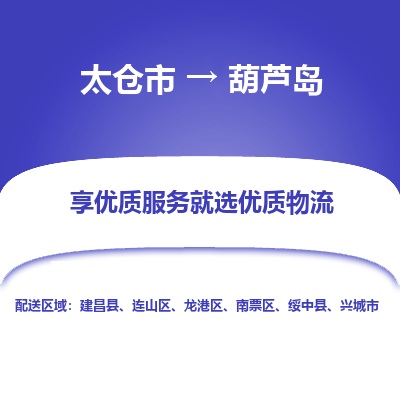 太仓市 → 葫芦岛

享优质服务就选优质物流

配送区域：建昌县、连山区、龙港区、南票区、绥中县、兴城市